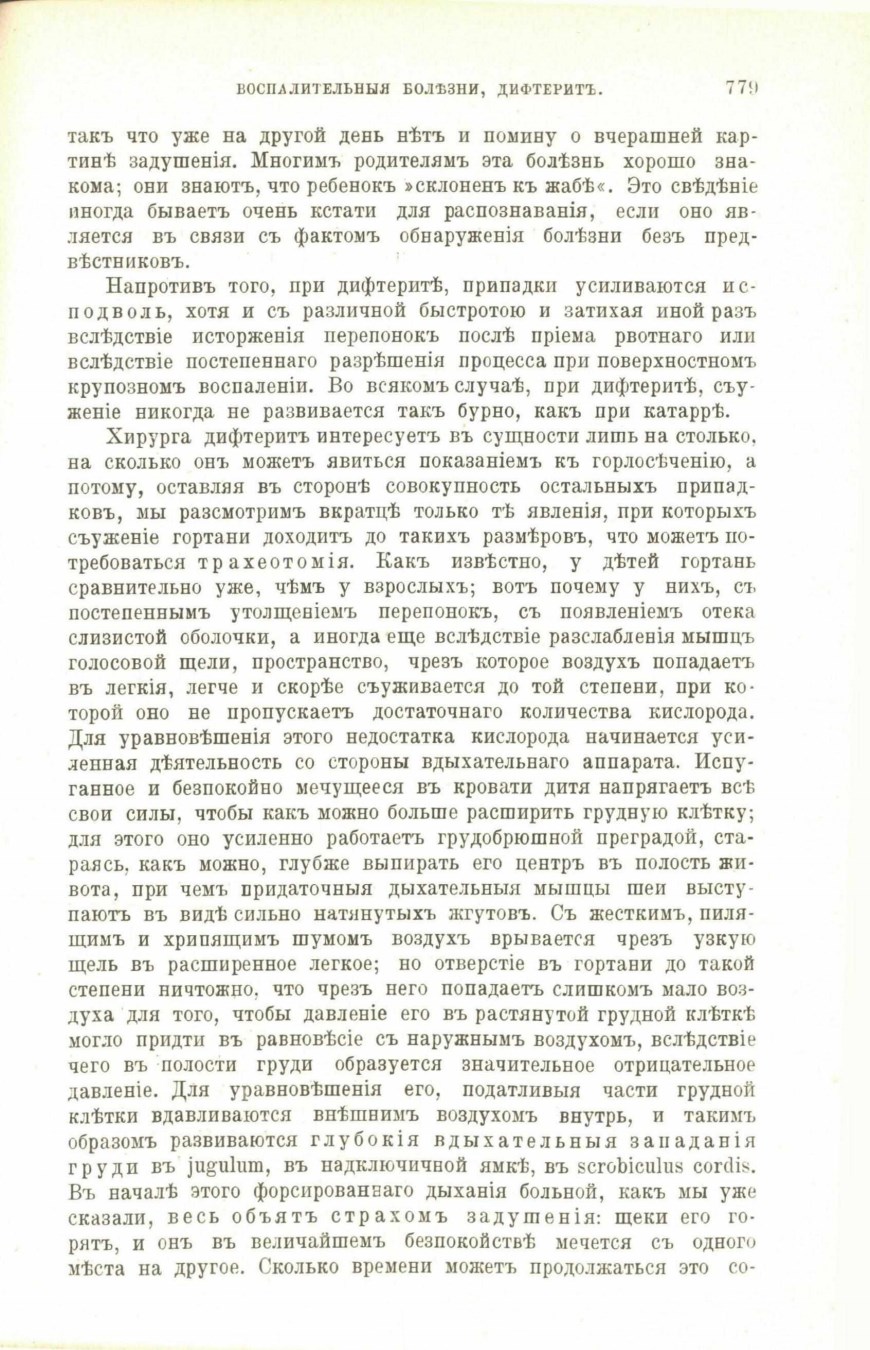 ВОСПАЛИТЕЛЬНЫЯ БОЛѢЗНИ, ДИФТЕРИТЪ. 779

такъ что уже на другой день нѣтъ и помину о вчерашней картинѣ задушенія. Многимъ родителямъ эта болѣзнь хорошо знакома; они знаютъ, что ребенокъ »склоненъ къ жабѣ«. Это свѣдѣніе иногда бываетъ очень кстати для распознаванія, если оно является въ связи съ фактомъ обнаруженія болѣзни безъ предвѣстниковъ.

Напротивъ того, при дифтеритѣ, припадки усиливаются исподволь, хотя и съ различной быстротою и затихая иной разъ вслѣдствіе исторженія перепонокъ послѣ пріема рвотнаго или вслѣдствіе постепеннаго разрѣшенія процесса при поверхностномъ крупозномъ воспаленіи. Во всякомъ случаѣ, при дифтеритѣ, съуженіе никогда не развивается такъ бурно, какъ при катаррѣ.

Хирурга дифтеритъ интересуетъ въ сущности лишь на столько, на сколько онъ можетъ явиться показаніемъ къ горлосѣченію, а потому, оставляя въ сторонѣ совокупность остальныхъ припадковъ, мы разсмотримъ вкратцѣ только тѣ явленія, при которыхъ съуженіе гортани доходитъ до такихъ размѣровъ, что можетъ потребоваться трахеотомія. Какъ извѣстно, у дѣтей гортань сравнительно уже, чѣмъ у взрослыхъ; вотъ почему у нихъ, съ постепеннымъ утолщеніемъ перепонокъ, съ появленіемъ отека слизистой оболочки, а иногда еще вслѣдствіе разслабленія мышцъ голосовой щели, пространство, чрезъ которое воздухъ попадаетъ въ легкія, легче и скорѣе съуживается до той степени, при которой оно не пропускаетъ достаточнаго количества кислорода. Для уравновѣшенія этого недостатка кислорода начинается усиленная дѣятельность со стороны вдыхательнаго аппарата. Испуганное и безпокойно мечущееся въ кровати дитя напрягаетъ всѣ свои силы, чтобы какъ можно больше расширить грудную клѣтку; для этого оно усиленно работаетъ грудобрюшной преградой, стараясь, какъ можно, глубже выпирать его центръ въ полость живота, при чемъ придаточныя дыхательныя мышцы шеи выступаютъ въ видѣ сильно натянутыхъ жгутовъ. Съ жесткимъ, пилящимъ и хрипящимъ шумомъ воздухъ врывается чрезъ узкую щель въ расширенное легкое; но отверстіе въ гортани до такой степени ничтожно, что чрезъ него попадаетъ слишкомъ мало воздуха для того, чтобы давленіе его въ растянутой грудной клѣткѣ могло придти въ равновѣсіе съ наружнымъ воздухомъ, вслѣдствіе чего въ полости груди образуется значительное отрицательное давленіе. Для уравновѣшенія его, податливыя части грудной клѣтки вдавливаются внѣшнимъ воздухомъ внутрь, и такимъ образомъ развиваются глубокія вдыхательныя западанія груди въ jugulum, въ надключичной ямкѣ, въ scrobiculus cordis. Въ началѣ этого форсированнаго дыханія больной, какъ мы уже сказали, весь объятъ страхомъ задушенія: щеки его горятъ, и онъ въ величайшемъ безпокойствѣ мечется съ одного мѣста на другое. Сколько времени можетъ продолжаться это со-